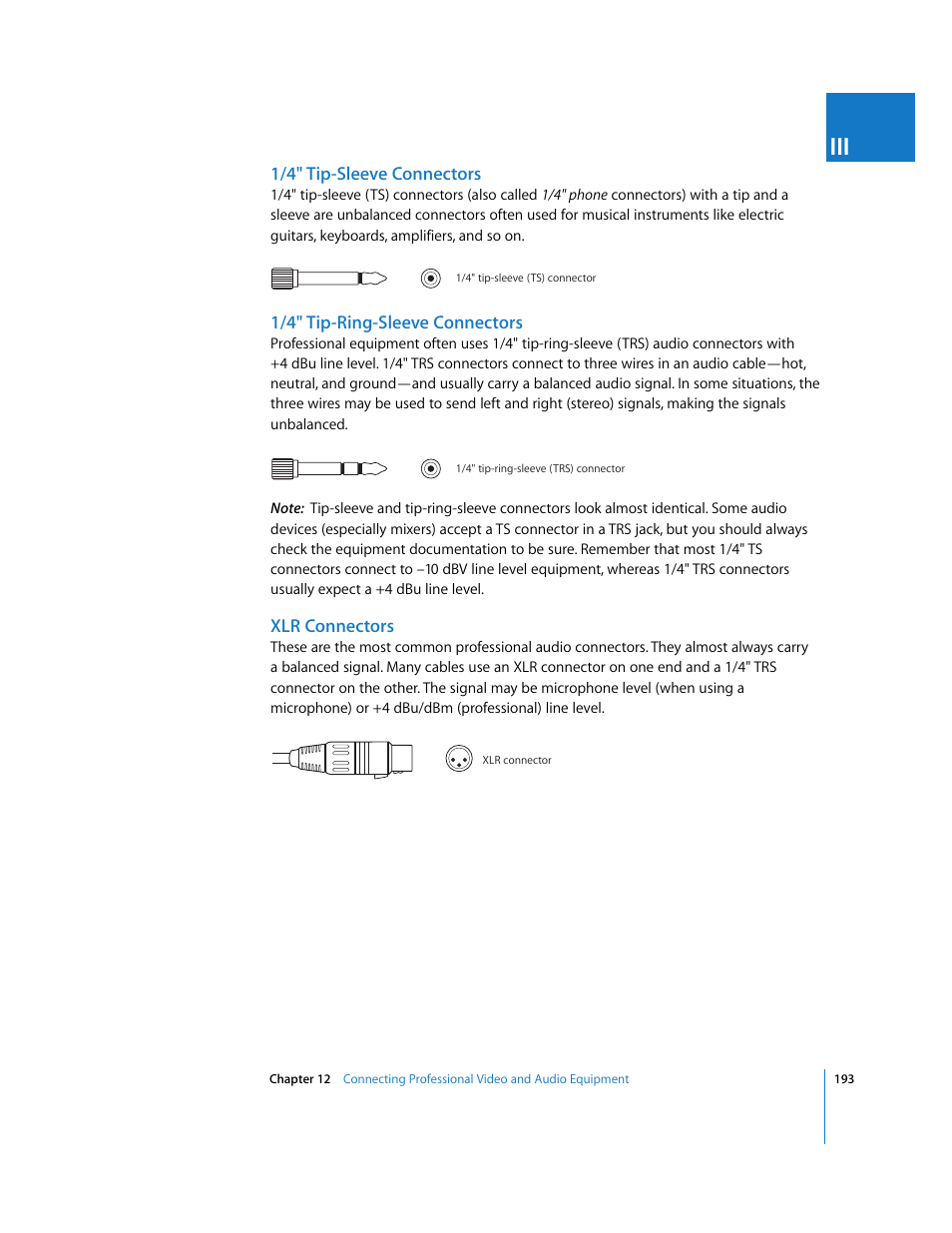 III

1/4" Tip-Sleeve Connectors

1/4" tip-sleeve (TS) connectors (also called 1/4" phone connectors) with a tip and a sleeve are unbalanced connectors often used for musical instruments like electric guitars, keyboards, amplifiers, and so on.

1/4" tip-sleeve (TS) connector

1/4" Tip-Ring-Sleeve Connectors

Professional equipment often uses 1/4" tip-ring-sleeve (TRS) audio connectors with +4 dBu line level. 1/4" TRS connectors connect to three wires in an audio cable—hot, neutral, and ground—and usually carry a balanced audio signal. In some situations, the three wires may be used to send left and right (stereo) signals, making the signals unbalanced.

1/4" tip-ring-sleeve (TRS) connector

Note: Tip-sleeve and tip-ring-sleeve connectors look almost identical. Some audio devices (especially mixers) accept a TS connector in a TRS jack, but you should always check the equipment documentation to be sure. Remember that most 1/4" TS connectors connect to –10 dBV line level equipment, whereas 1/4" TRS connectors usually expect a +4 dBu line level.

XLR Connectors

These are the most common professional audio connectors. They almost always carry a balanced signal. Many cables use an XLR connector on one end and a 1/4" TRS connector on the other. The signal may be microphone level (when using a microphone) or +4 dBu/dBm (professional) line level.

XLR connector

Chapter 12 Connecting Professional Video and Audio Equipment

193